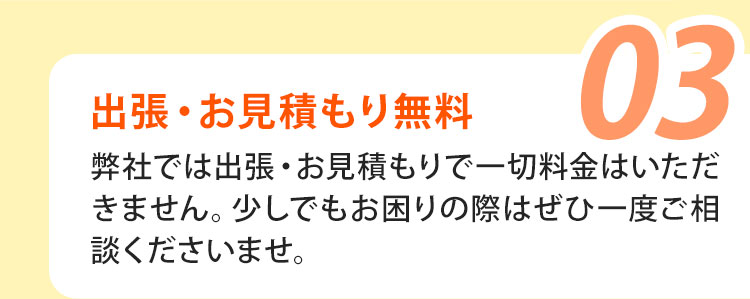 03

出張・お見積もり無料

弊社では出張・お見積もりで一切料金はいただきません。少しでもお困りの際はぜひ一度ご相談くださいませ。